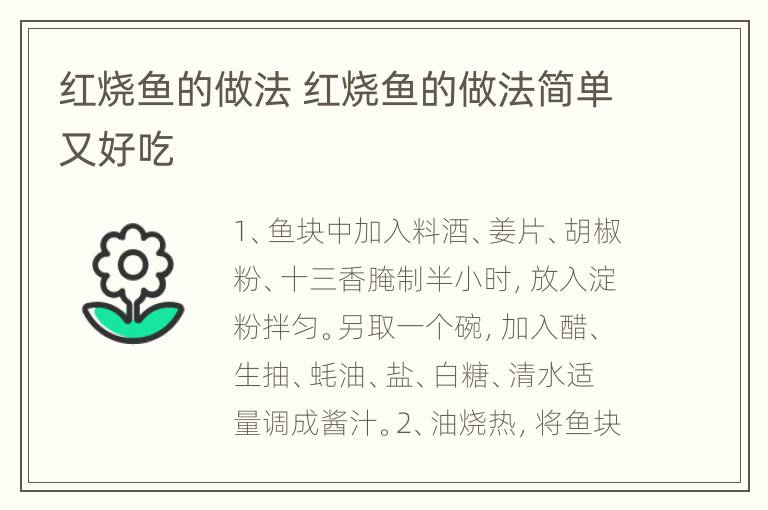 红烧鱼的做法 红烧鱼的做法简单又好吃

1、鱼块中加入料酒、姜片、胡椒粉、十三香腌制半小时，放入淀粉拌匀。另取一个碗，加入醋、生抽、蚝油、盐、白糖、清水适量调成酱汁。2、油烧热，将鱼块